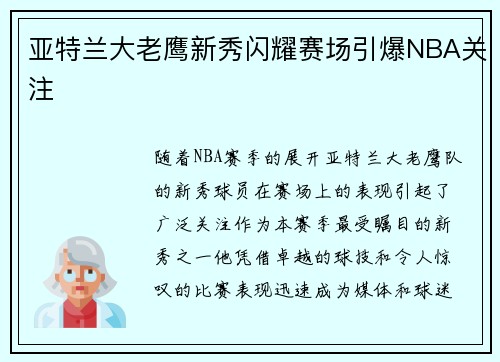 亚特兰大老鹰新秀闪耀赛场引爆NBA关注

随着NBA赛季的展开亚特兰大老鹰队的新秀球员在赛场上的表现引起了广泛关注作为本赛季最受瞩目的新秀之一他凭借卓越的球技和令人惊叹的比赛表现迅速成为媒体和球迷